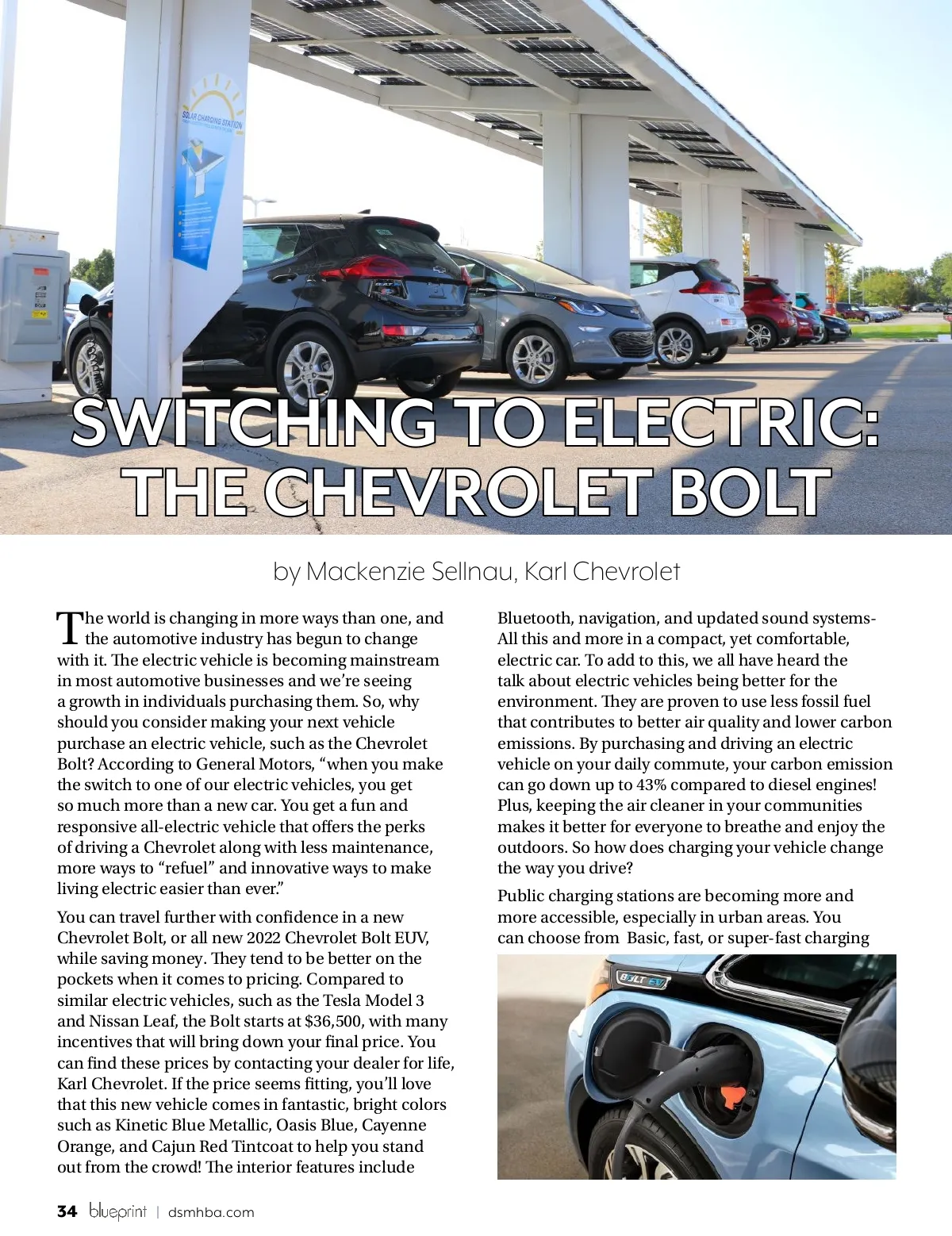 SOLAR CHARGING STATION

SWITCHING TO ELECTRIC: THE CHEVROLET BOLT

by Mackenzie Sellnau, Karl Chevrolet

The world is changing in more ways than one, and the automotive industry has begun to change with it. The electric vehicle is becoming mainstream in most automotive businesses and we're seeing a growth in individuals purchasing them. So, why should you consider making your next vehicle purchase an electric vehicle, such as the Chevrolet Bolt? According to General Motors, "when you make the switch to one of our electric vehicles, you get so much more than a new car. You get a fun and responsive all-electric vehicle that offers the perks of driving a Chevrolet along with less maintenance, more ways to "refuel" and innovative ways to make living electric easier than ever."

You can travel further with confidence in a new Chevrolet Bolt, or all new 2022 Chevrolet Bolt EUV, while saving money. They tend to be better on the pockets when it comes to pricing. Compared to similar electric vehicles, such as the Tesla Model 3 and Nissan Leaf, the Bolt starts at $36,500, with many incentives that will bring down your final price. You can find these prices by contacting your dealer for life, Karl Chevrolet. If the price seems fitting, you'll love that this new vehicle comes in fantastic, bright colors such as Kinetic Blue Metallic, Oasis Blue, Cayenne Orange, and Cajun Red Tintcoat to help you stand out from the crowd! The interior features include Bluetooth, navigation, and updated sound systems- All this and more in a compact, yet comfortable, electric car. To add to this, we all have heard the talk about electric vehicles being better for the environment. They are proven to use less fossil fuel that contributes to better air quality and lower carbon emissions. By purchasing and driving an electric vehicle on your daily commute, your carbon emission can go down up to 43% compared to diesel engines! Plus, keeping the air cleaner in your communities makes it better for everyone to breathe and enjoy the outdoors. So how does charging your vehicle change the way you drive?

Public charging stations are becoming more and more accessible, especially in urban areas. You can choose from Basic, fast, or super-fast charging

BOLT EV

34 blueprint | dsmhba.com